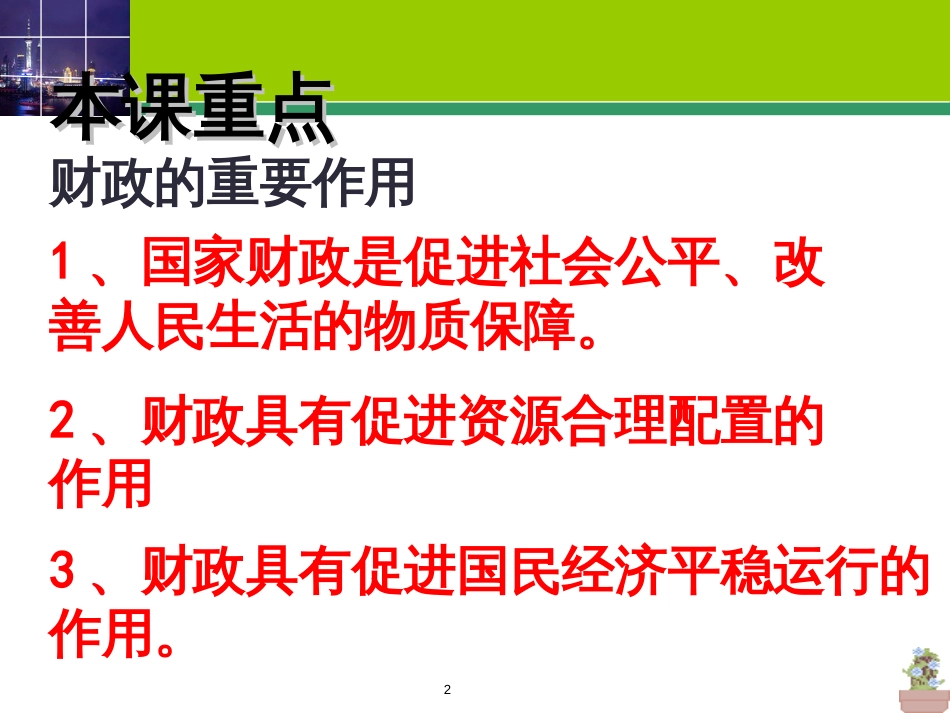 本课重点

财政的重要作用

1、国家财政是促进社会公平、改善人民生活的物质保障。

2、财政具有促进资源合理配置的作用

3、财政具有促进国民经济平稳运行的作用。

2